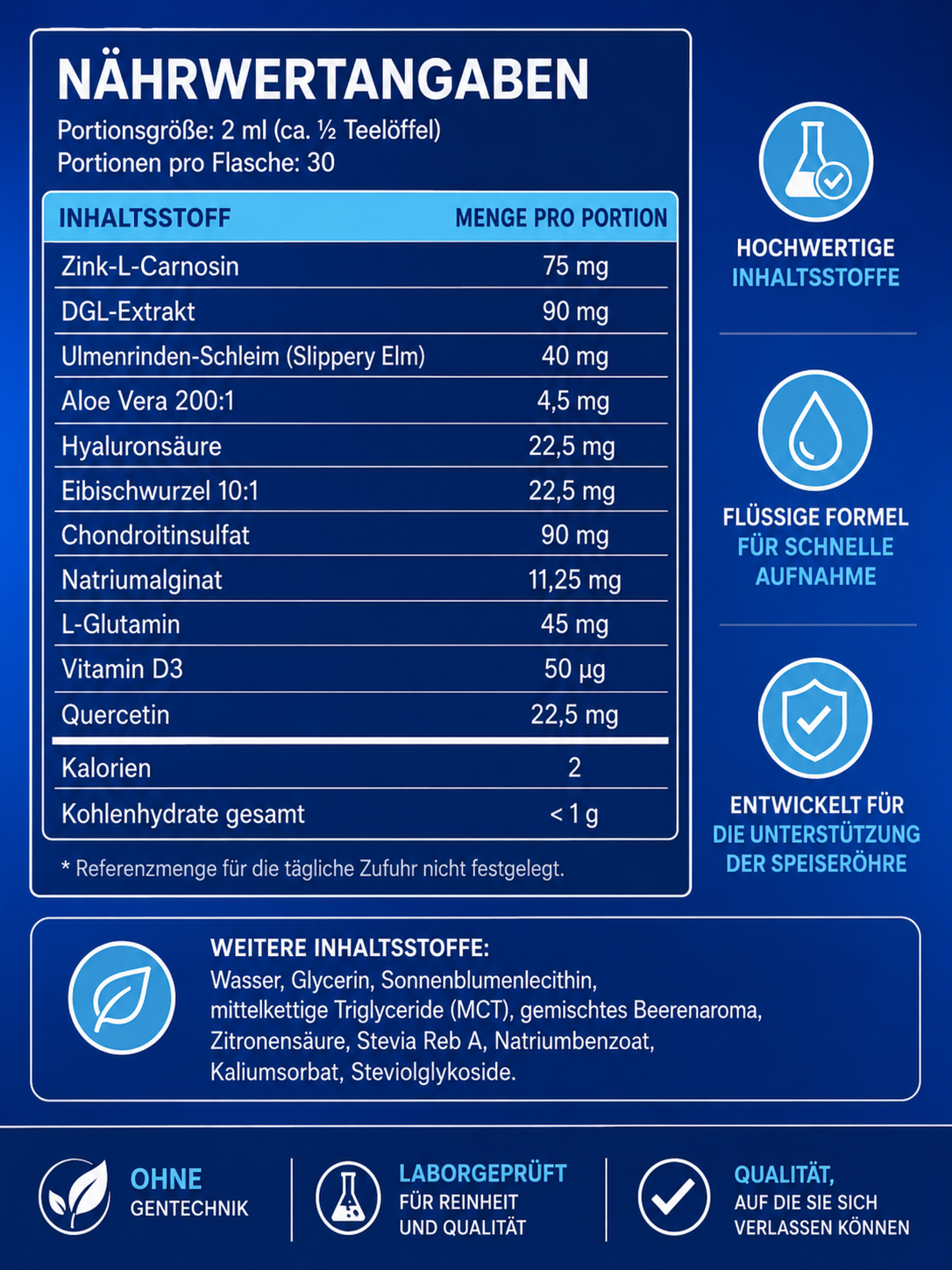 NÄHRWERTANGABEN
Portionsgröße: 2 ml (ca. ½ Teelöffel)
Portionen pro Flasche: 30

| INHALTSSTOFF | MENGE PRO PORTION |
|---|---|
| Zink-L-Carnosin | 75 mg |
| DGL-Extrakt | 90 mg |
| Ulmenrinden-Schleim (Slippery Elm) | 40 mg |
| Aloe Vera 200:1 | 4,5 mg |
| Hyaluronsäure | 22,5 mg |
| Eibischwurzel 10:1 | 22,5 mg |
| Chondroitinsulfat | 90 mg |
| Natriumalginat | 11,25 mg |
| L-Glutamin | 45 mg |
| Vitamin D3 | 50 µg |
| Quercetin | 22,5 mg |
| Kalorien | 2 |
| Kohlenhydrate gesamt | < 1 g |

* Referenzmenge für die tägliche Zufuhr nicht festgelegt.

HOCHWERTIGE INHALTSSTOFFE

FLÜSSIGE FORMEL FÜR SCHNELLE AUFNAHME

ENTWICKELT FÜR DIE UNTERSTÜTZUNG DER SPEISERÖHRE

WEITERE INHALTSSTOFFE:
Wasser, Glycerin, Sonnenblumenlecithin, mittelkettige Triglyceride (MCT), gemischtes Beerenaroma, Zitronensäure, Stevia Reb A, Natriumbenzoat, Kaliumsorbat, Steviolglykoside.

OHNE GENTECHNIK

LABORGEPRÜFT FÜR REINHEIT UND QUALITÄT

QUALITÄT, AUF DIE SIE SICH VERLASSEN KÖNNEN